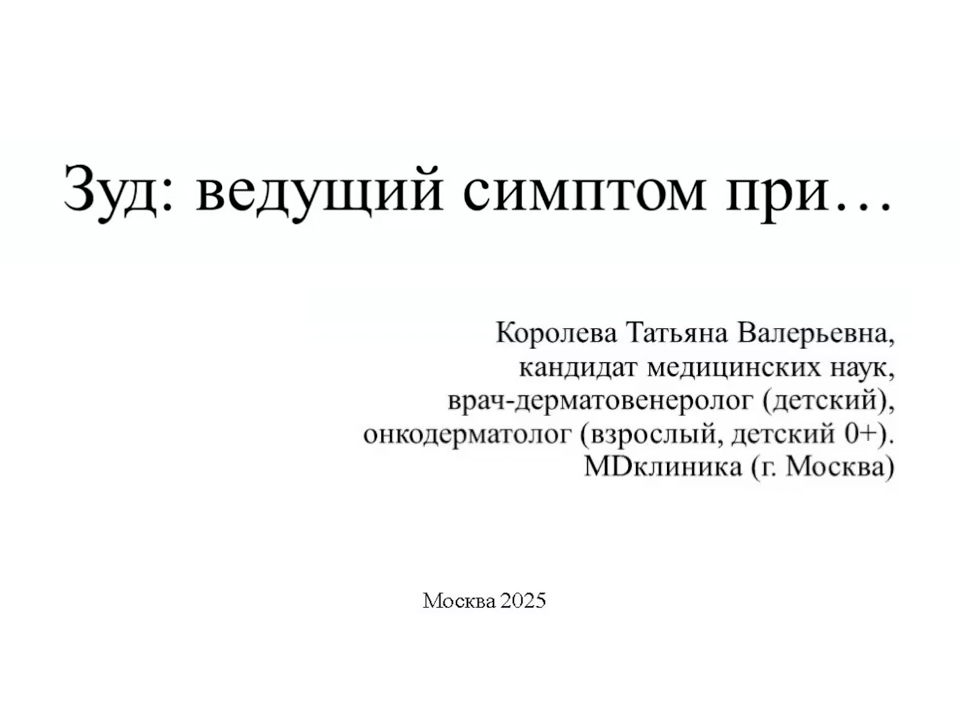 Зуд: ведущий симптом при…

Королева Татьяна Валерьевна,
кандидат медицинских наук,
врач-дерматовенеролог (детский),
онкодерматолог (взрослый, детский 0+).
MDклиника (г. Москва)

Москва 2025